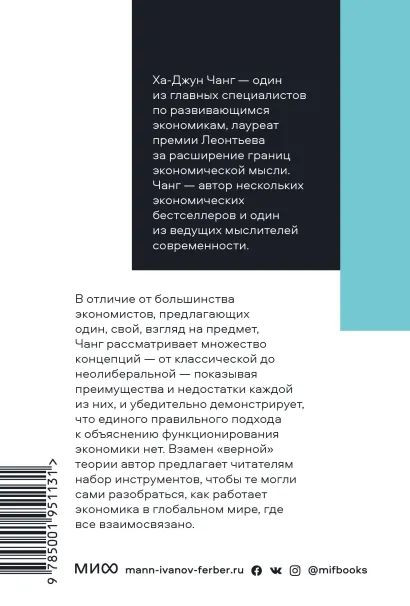 Ха-Джун Чанг — один из главных специалистов по развивающимся экономикам, лауреат премии Леонтьева за расширение границ экономической мысли. Чанг — автор нескольких экономических бестселлеров и один из ведущих мыслителей современности.

В отличие от большинства экономистов, предлагающих один, свой, взгляд на предмет, Чанг рассматривает множество концепций — от классической до неолиберальной — показывая преимущества и недостатки каждой из них, и убедительно демонстрирует, что единого правильного подхода к объяснению функционирования экономики нет. Взамен «верной» теории автор предлагает читателям набор инструментов, чтобы те могли сами разобраться, как работает экономика в глобальном мире, где все взаимосвязано.

9 785001 951131 >

МИФ mann-ivanov-ferber.ru @mifbooks